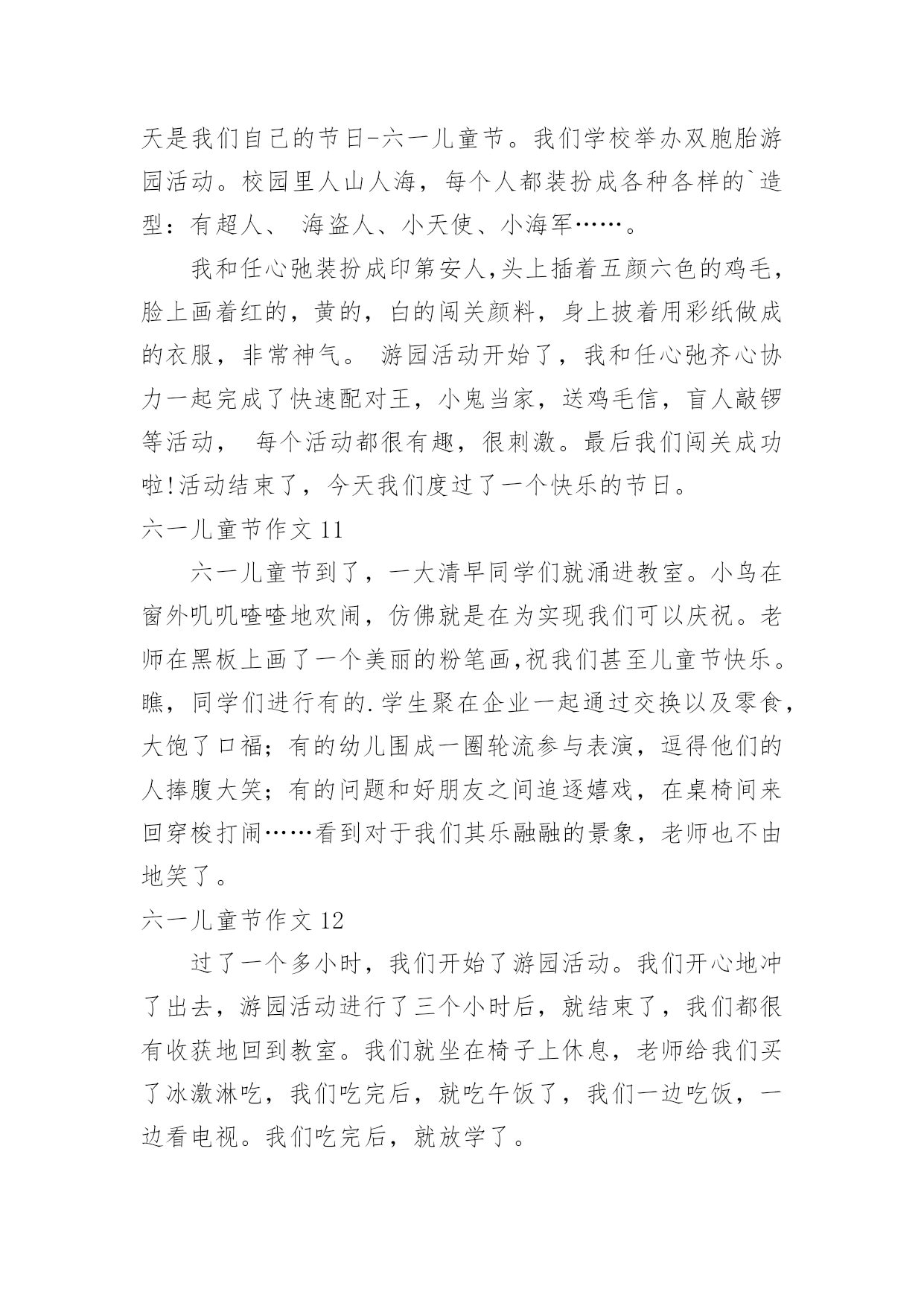 天是我们自己的节日-六一儿童节。我们学校举办双胞胎游园活动。校园里人山人海，每个人都装扮成各种各样的`造型：有超人、 海盗人、小天使、小海军……。

我和任心弛装扮成印第安人,头上插着五颜六色的鸡毛，脸上画着红的，黄的，白的闯关颜料，身上披着用彩纸做成的衣服，非常神气。 游园活动开始了，我和任心弛齐心协力一起完成了快速配对王，小鬼当家，送鸡毛信，盲人敲锣等活动， 每个活动都很有趣，很刺激。最后我们闯关成功啦!活动结束了，今天我们度过了一个快乐的节日。

六一儿童节作文 11

六一儿童节到了，一大清早同学们就涌进教室。小鸟在窗外叽叽喳喳地欢闹，仿佛就是在为实现我们可以庆祝。老师在黑板上画了一个美丽的粉笔画,祝我们甚至儿童节快乐。瞧，同学们进行有的.学生聚在企业一起通过交换以及零食，大饱了口福；有的幼儿围成一圈轮流参与表演，逗得他们的人捧腹大笑；有的问题和好朋友之间追逐嬉戏，在桌椅间来回穿梭打闹……看到对于我们其乐融融的景象，老师也不由地笑了。

六一儿童节作文 12

过了一个多小时，我们开始了游园活动。我们开心地冲了出去，游园活动进行了三个小时后，就结束了，我们都很有收获地回到教室。我们就坐在椅子上休息，老师给我们买了冰激淋吃，我们吃完后，就吃午饭了，我们一边吃饭，一边看电视。我们吃完后，就放学了。